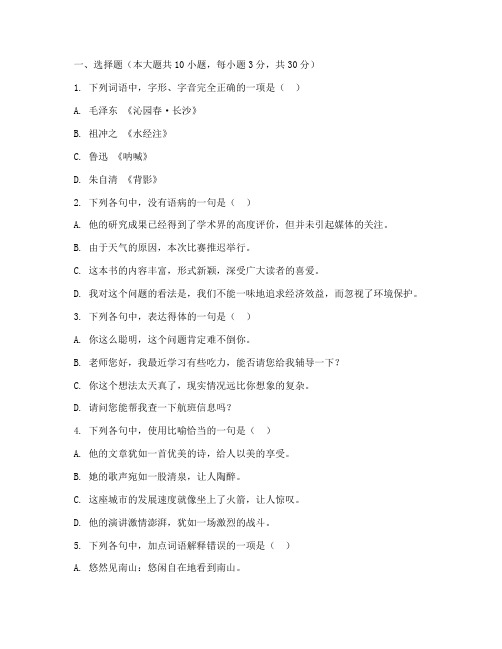 一、选择题（本大题共 10 小题，每小题 3 分，共 30 分）

1. 下列词语中，字形、字音完全正确的一项是（    ）

A. 毛泽东 《沁园春·长沙》

B. 祖冲之 《水经注》

C. 鲁迅 《呐喊》

D. 朱自清 《背影》

2. 下列各句中，没有语病的一句是（    ）

A. 他的研究成果已经得到了学术界的高度评价，但并未引起媒体的关注。

B. 由于天气的原因，本次比赛推迟举行。

C. 这本书的内容丰富，形式新颖，深受广大读者的喜爱。

D. 我对这个问题的看法是，我们不能一味地追求经济效益，而忽视了环境保护。

3. 下列各句中，表达得体的一句是（    ）

A. 你这么聪明，这个问题肯定难不倒你。

B. 老师您好，我最近学习有些吃力，能否请您给我辅导一下？

C. 你这个想法太天真了，现实情况远比你想象的复杂。

D. 请问您能帮我查一下航班信息吗？

4. 下列各句中，使用比喻恰当的一句是（    ）

A. 他的文章犹如一首优美的诗，给人以美的享受。

B. 她的歌声宛如一股清泉，让人陶醉。

C. 这座城市的发展速度就像坐上了火箭，让人惊叹。

D. 他的演讲激情澎湃，犹如一场激烈的战斗。

5. 下列各句中，加点词语解释错误的一项是（    ）

A. 悠然见南山：悠闲自在地看到南山。